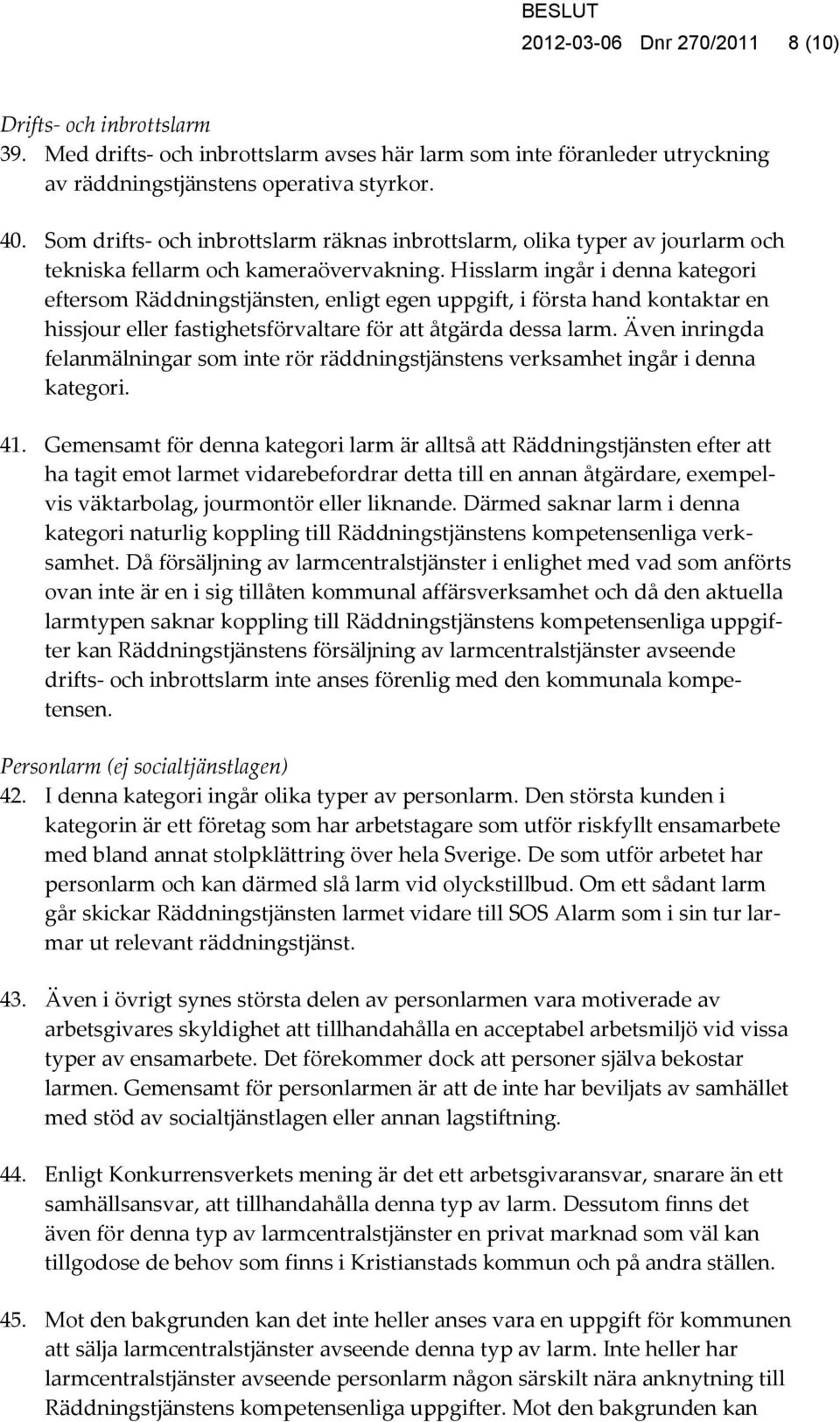 BESLUT
2012-03-06 Dnr 270/2011 8 (10)

Drifts- och inbrottslarm
39. Med drifts- och inbrottslarm avses här larm som inte föranleder utryckning av räddningstjänstens operativa styrkor.

40. Som drifts- och inbrottslarm räknas inbrottslarm, olika typer av jourlarm och tekniska fellarm och kameraövervakning. Hisslarm ingår i denna kategori eftersom Räddningstjänsten, enligt egen uppgift, i första hand kontaktar en hissjour eller fastighetsförvaltare för att åtgärda dessa larm. Även inringda felanmälningar som inte rör räddningstjänstens verksamhet ingår i denna kategori.

41. Gemensamt för denna kategori larm är alltså att Räddningstjänsten efter att ha tagit emot larmet vidarebefordrar detta till en annan åtgärdare, exempelvis väktarbolag, jourmontör eller liknande. Därmed saknar larm i denna kategori naturlig koppling till Räddningstjänstens kompetensenliga verksamhet. Då försäljning av larmcentralstjänster i enlighet med vad som anförts ovan inte är en i sig tillåten kommunal affärsverksamhet och då den aktuella larmtypen saknar koppling till Räddningstjänstens kompetensenliga uppgifter kan Räddningstjänstens försäljning av larmcentralstjänster avseende drifts- och inbrottslarm inte anses förenlig med den kommunala kompetensen.

Personlarm (ej socialtjänstlagen)
42. I denna kategori ingår olika typer av personlarm. Den största kunden i kategorin är ett företag som har arbetstagare som utför riskfyllt ensamarbete med bland annat stolpklättring över hela Sverige. De som utför arbetet har personlarm och kan därmed slå larm vid olyckstillbud. Om ett sådant larm går skickar Räddningstjänsten larmet vidare till SOS Alarm som i sin tur larmar ut relevant räddningstjänst.

43. Även i övrigt synes största delen av personlarmen vara motiverade av arbetsgivares skyldighet att tillhandahålla en acceptabel arbetsmiljö vid vissa typer av ensamarbete. Det förekommer dock att personer själva bekostar larmen. Gemensamt för personlarmen är att de inte har beviljats av samhället med stöd av socialtjänstlagen eller annan lagstiftning.

44. Enligt Konkurrensverkets mening är det ett arbetsgivaransvar, snarare än ett samhällsansvar, att tillhandahålla denna typ av larm. Dessutom finns det även för denna typ av larmcentralstjänster en privat marknad som väl kan tillgodose de behov som finns i Kristianstads kommun och på andra ställen.

45. Mot den bakgrunden kan det inte heller anses vara en uppgift för kommunen att sälja larmcentralstjänster avseende denna typ av larm. Inte heller har larmcentralstjänster avseende personlarm någon särskilt nära anknytning till Räddningstjänstens kompetensenliga uppgifter. Mot den bakgrunden kan